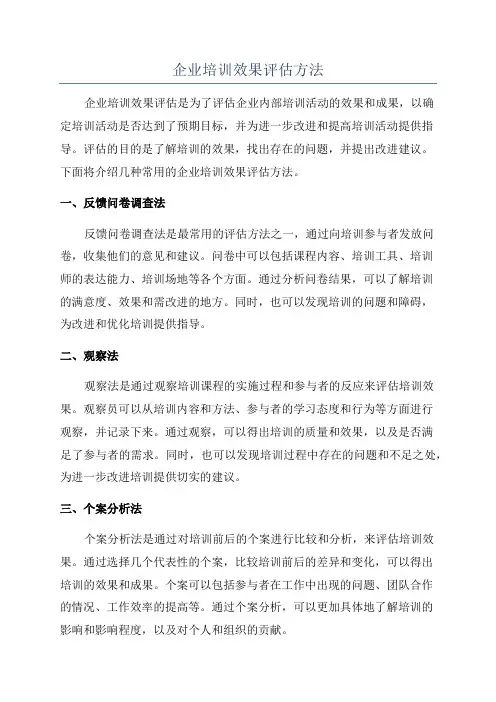 企业培训效果评估方法

企业培训效果评估是为了评估企业内部培训活动的效果和成果，以确定培训活动是否达到了预期目标，并为进一步改进和提高培训活动提供指导。评估的目的是了解培训的效果，找出存在的问题，并提出改进建议。下面将介绍几种常用的企业培训效果评估方法。

一、反馈问卷调查法

反馈问卷调查法是最常用的评估方法之一，通过向培训参与者发放问卷，收集他们的意见和建议。问卷中可以包括课程内容、培训工具、培训师的表达能力、培训场地等各个方面。通过分析问卷结果，可以了解培训的满意度、效果和需改进的地方。同时，也可以发现培训的问题和障碍，为改进和优化培训提供指导。

二、观察法

观察法是通过观察培训课程的实施过程和参与者的反应来评估培训效果。观察员可以从培训内容和方法、参与者的学习态度和行为等方面进行观察，并记录下来。通过观察，可以得出培训的质量和效果，以及是否满足了参与者的需求。同时，也可以发现培训过程中存在的问题和不足之处，为进一步改进培训提供切实的建议。

三、个案分析法

个案分析法是通过对培训前后的个案进行比较和分析，来评估培训效果。通过选择几个代表性的个案，比较培训前后的差异和变化，可以得出培训的效果和成果。个案可以包括参与者在工作中出现的问题、团队合作的情况、工作效率的提高等。通过个案分析，可以更加具体地了解培训的影响和影响程度，以及对个人和组织的贡献。